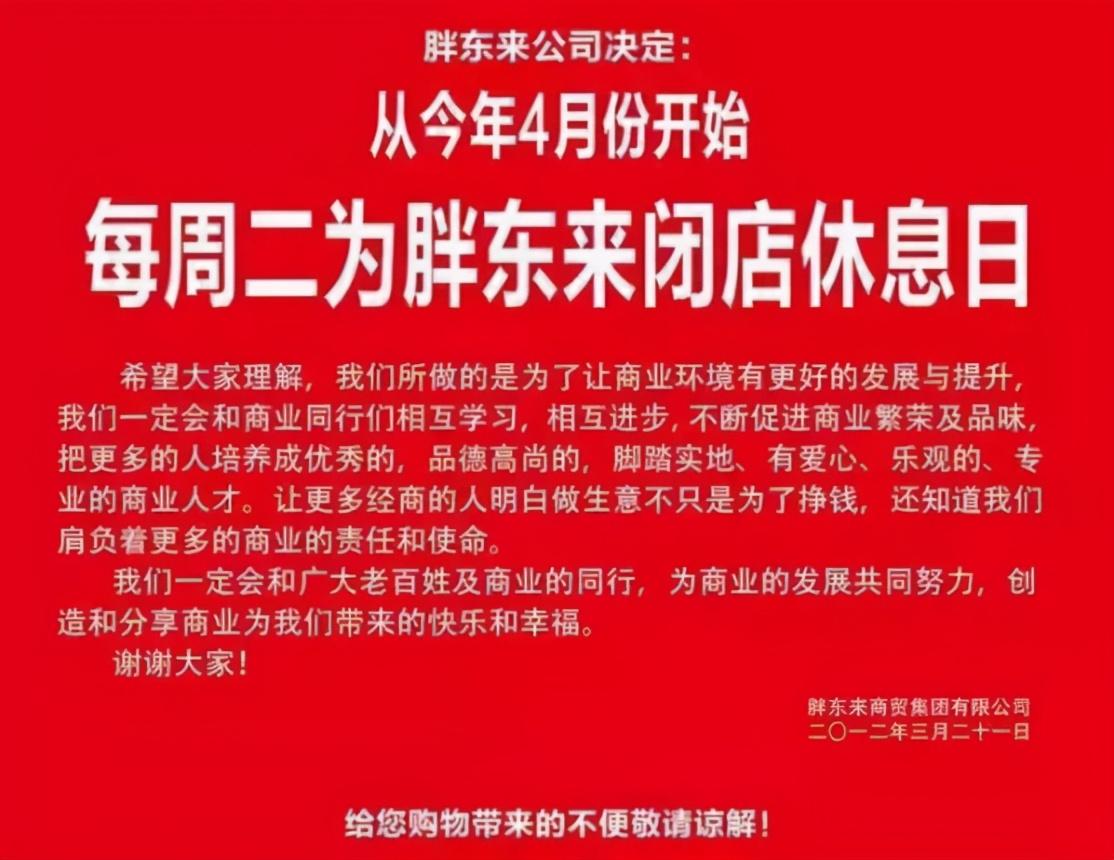 胖东来公司决定：

从今年4月份开始

每周二为胖东来闭店休息日

希望大家理解，我们所做的是为了让商业环境有更好的发展与提升，我们一定会和商业同行们相互学习，相互进步，不断促进商业繁荣及品味，把更多的人培养成优秀的，品德高尚的，脚踏实地、有爱心、乐观的、专业的商业人才。让更多经商的人明白做生意不只是为了挣钱，还知道我们肩负着更多的商业的责任和使命。

我们一定会和广大老百姓及商业的同行，为商业的发展共同努力，创造和分享商业为我们带来的快乐和幸福。

谢谢大家！

胖东来商贸集团有限公司
二〇一二年三月二十一日

给您购物带来的不便敬请谅解！